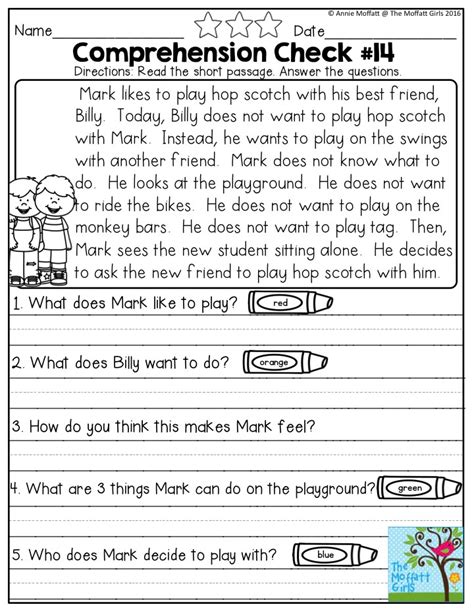 © Annie Moffatt @ The Moffatt Girls 2016

Name_______________ Date_______________

Comprehension Check #14

Directions: Read the short passage. Answer the questions.

Mark likes to play hop scotch with his best friend, Billy. Today, Billy does not want to play hop scotch with Mark. Instead, he wants to play on the swings with another friend. Mark does not know what to do. He looks at the playground. He does not want to ride the bikes. He does not want to play on the monkey bars. He does not want to play tag. Then, Mark sees the new student sitting alone. He decides to ask the new friend to play hop scotch with him.

1. What does Mark like to play? red

2. What does Billy want to do? orange

3. How do you think this makes Mark feel?

4. What are 3 things Mark can do on the playground? green

5. Who does Mark decide to play with? blue

The Moffatt Girls